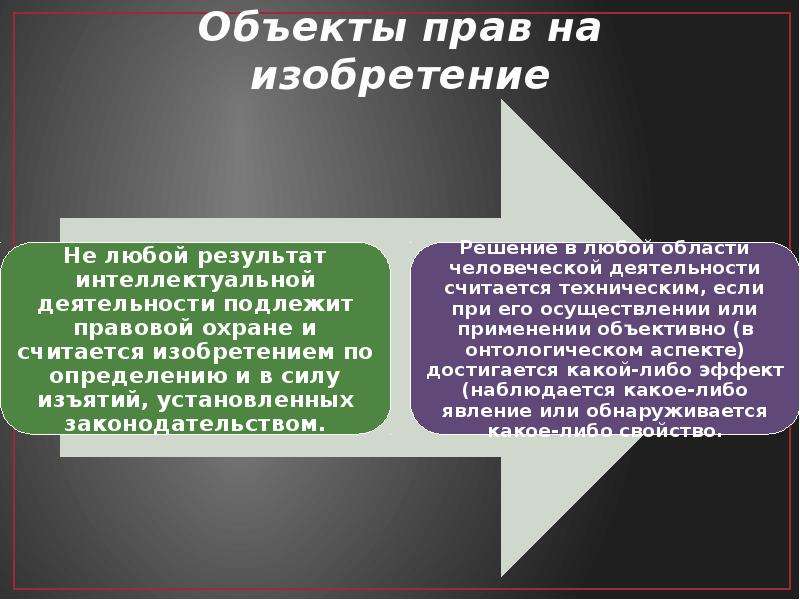 Объекты прав на изобретение

Не любой результат интеллектуальной деятельности подлежит правовой охране и считается изобретением по определению и в силу изъятий, установленных законодательством.

Решение в любой области человеческой деятельности считается техническим, если при его осуществлении или применении объективно (в онтологическом аспекте) достигается какой-либо эффект (наблюдается какое-либо явление или обнаруживается какое-либо свойство.